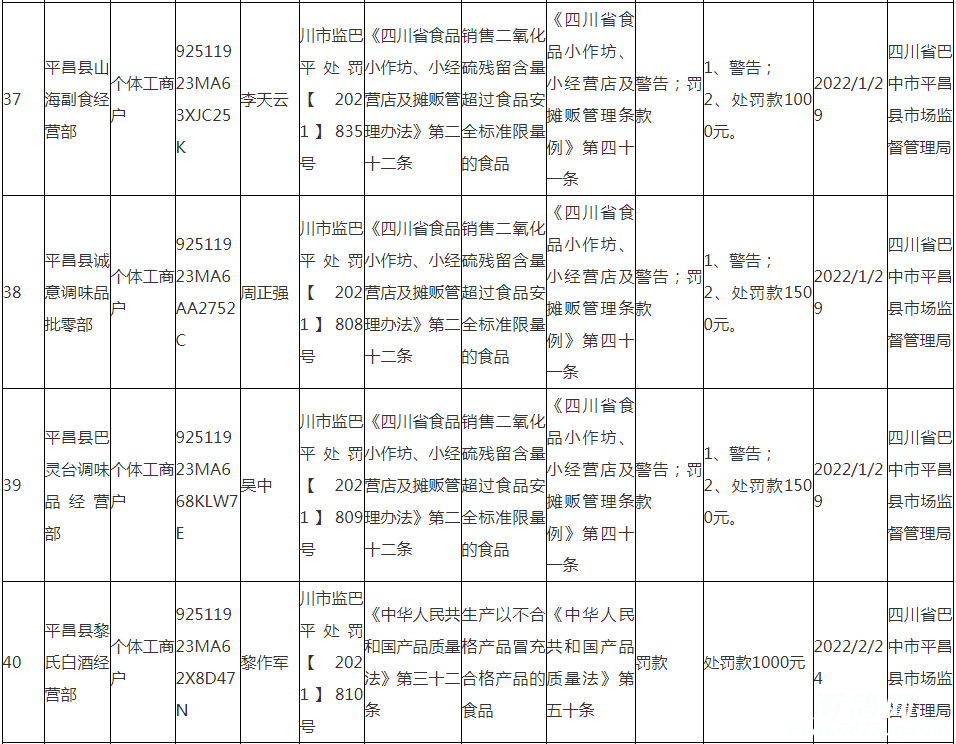 | 37 | 平昌县山海副食经营部 | 个体工商户 | 92511923MA63XJC25K | 李天云 | 川市监巴平处罚【2021】835号 | 《四川省食品小作坊、小经营店及摊贩管理办法》第二十二条 | 销售二氧化硫残留含量超过食品安全标准限量的食品 | 《四川省食品小作坊、小经营店及摊贩管理条例》第四十一条 | 警告；罚款 | 1、警告；2、处罚款1000元。 | 2022/1/29 | 四川省巴中市平昌县市场监督管理局 |
|---|---|---|---|---|---|---|---|---|---|---|---|---|
| 38 | 平昌县诚意调味品批零部 | 个体工商户 | 92511923MA6AA2752C | 周正强 | 川市监巴平处罚【2021】808号 | 《四川省食品小作坊、小经营店及摊贩管理办法》第二十二条 | 销售二氧化硫残留含量超过食品安全标准限量的食品 | 《四川省食品小作坊、小经营店及摊贩管理条例》第四十一条 | 警告；罚款 | 1、警告；2、处罚款1500元。 | 2022/1/29 | 四川省巴中市平昌县市场监督管理局 |
| 39 | 平昌县巴灵台调味品经营部 | 个体工商户 | 92511923MA668KLW7E | 吴中 | 川市监巴平处罚【2021】809号 | 《四川省食品小作坊、小经营店及摊贩管理办法》第二十二条 | 销售二氧化硫残留含量超过食品安全标准限量的食品 | 《四川省食品小作坊、小经营店及摊贩管理条例》第四十一条 | 警告；罚款 | 1、警告；2、处罚款1500元。 | 2022/1/29 | 四川省巴中市平昌县市场监督管理局 |
| 40 | 平昌县黎氏白酒经营部 | 个体工商户 | 92511923MA62X8D47N | 黎作军 | 川市监巴平处罚【2021】810号 | 《中华人民共和国产品质量法》第三十二条 | 生产以不合格产品冒充合格产品的食品 | 《中华人民共和国产品质量法》第五十条 | 罚款 | 处罚款1000元 | 2022/2/24 | 四川省巴中市平昌县市场监督管理局 |